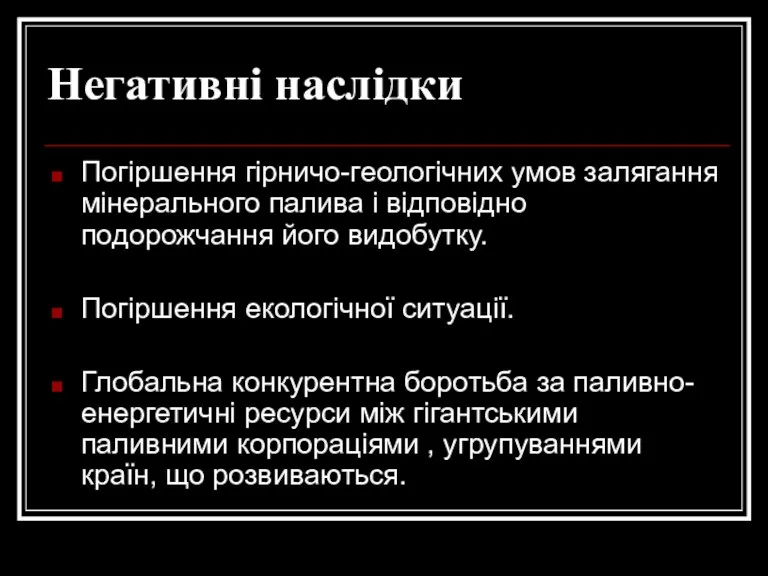 Негативні наслідки

Погіршення гірничо-геологічних умов залягання мінерального палива і відповідно подорожчання його видобутку.

Погіршення екологічної ситуації.

Глобальна конкурентна боротьба за паливно-енергетичні ресурси між гігантськими паливними корпораціями , угрупуваннями країн, що розвиваються.